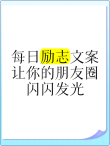 每日励志文案
让你的朋友圈
闪闪发光